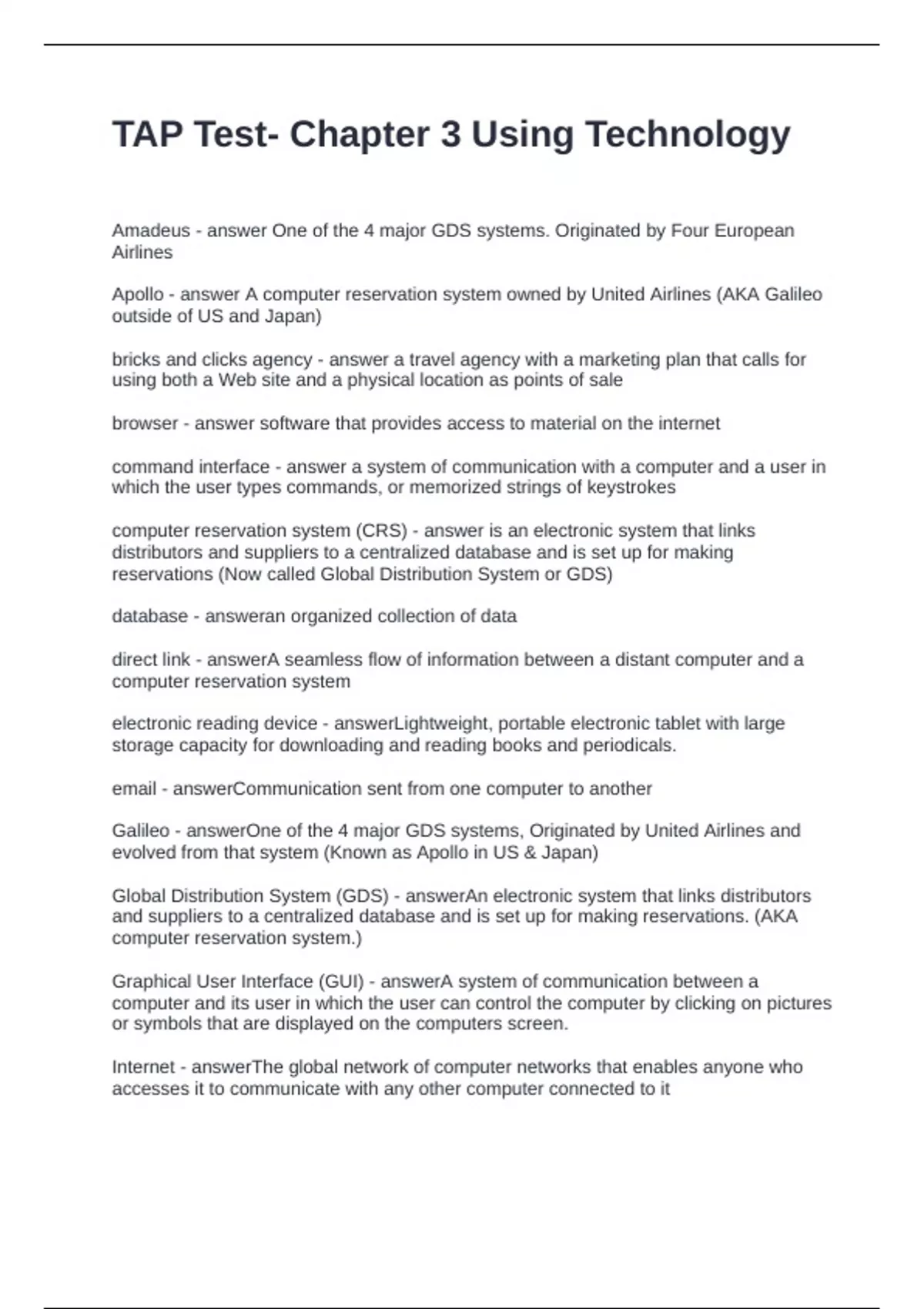 TAP Test- Chapter 3 Using Technology

Amadeus - answer One of the 4 major GDS systems. Originated by Four European Airlines

Apollo - answer A computer reservation system owned by United Airlines (AKA Galileo outside of US and Japan)

bricks and clicks agency - answer a travel agency with a marketing plan that calls for using both a Web site and a physical location as points of sale

browser - answer software that provides access to material on the internet

command interface - answer a system of communication with a computer and a user in which the user types commands, or memorized strings of keystrokes

computer reservation system (CRS) - answer is an electronic system that links distributors and suppliers to a centralized database and is set up for making reservations (Now called Global Distribution System or GDS)

database - answeran organized collection of data

direct link - answerA seamless flow of information between a distant computer and a computer reservation system

electronic reading device - answerLightweight, portable electronic tablet with large storage capacity for downloading and reading books and periodicals.

email - answerCommunication sent from one computer to another

Galileo - answerOne of the 4 major GDS systems, Originated by United Airlines and evolved from that system (Known as Apollo in US & Japan)

Global Distribution System (GDS) - answerAn electronic system that links distributors and suppliers to a centralized database and is set up for making reservations. (AKA computer reservation system.)

Graphical User Interface (GUI) - answerA system of communication between a computer and its user in which the user can control the computer by clicking on pictures or symbols that are displayed on the computers screen.

Internet - answerThe global network of computer networks that enables anyone who accesses it to communicate with any other computer connected to it